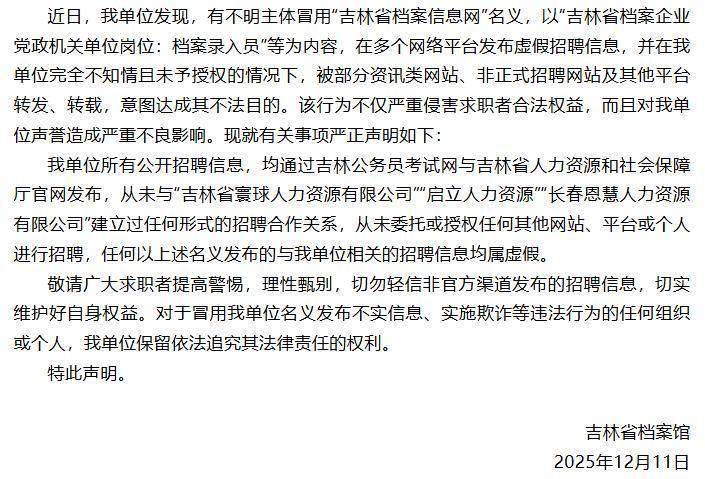 近日，我单位发现，有不明主体冒用“吉林省档案信息网”名义，以“吉林省档案企业党政机关单位岗位：档案录入员”等为内容，在多个网络平台发布虚假招聘信息，并在我单位完全不知情且未予授权的情况下，被部分资讯类网站、非正式招聘网站及其他平台转发、转载，意图达成其不法目的。该行为不仅严重侵害求职者合法权益，而且对我单位声誉造成严重不良影响。现就有关事项严正声明如下：

我单位所有公开招聘信息，均通过吉林公务员考试网与吉林省人力资源和社会保障厅官网发布，从未与“吉林省寰球人力资源有限公司”“启立人力资源”“长春恩慧人力资源有限公司”建立过任何形式的招聘合作关系，从未委托或授权任何其他网站、平台或个人进行招聘，任何以上述名义发布的与我单位相关的招聘信息均属虚假。

敬请广大求职者提高警惕，理性甄别，切勿轻信非官方渠道发布的招聘信息，切实维护好自身权益。对于冒用我单位名义发布不实信息、实施欺诈等违法行为的任何组织或个人，我单位保留依法追究其法律责任的权利。

特此声明。

吉林省档案馆
2025年12月11日